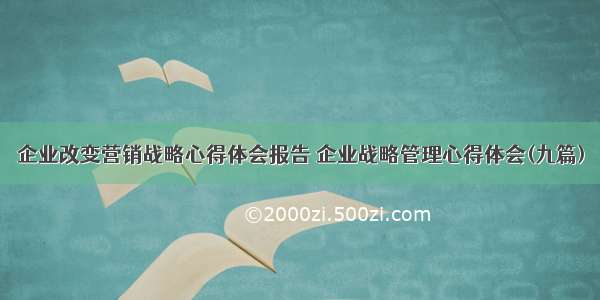 企业改变营销战略心得体会报告 企业战略管理心得体会(九篇)

©2000zi.500zi.com